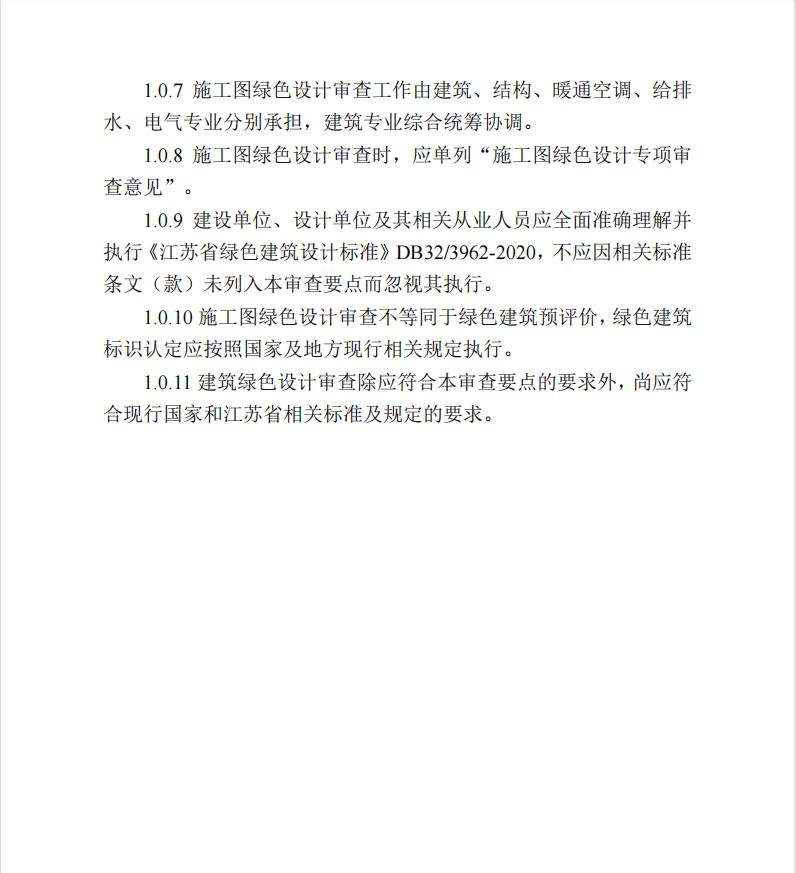 1.0.7 施工图绿色设计审查工作由建筑、结构、暖通空调、给排水、电气专业分别承担，建筑专业综合统筹协调。

1.0.8 施工图绿色设计审查时，应单列“施工图绿色设计专项审查意见”。

1.0.9 建设单位、设计单位及其相关从业人员应全面准确理解并执行《江苏省绿色建筑设计标准》DB32/3962-2020，不应因相关标准条文（款）未列入本审查要点而忽视其执行。

1.0.10 施工图绿色设计审查不等同于绿色建筑预评价，绿色建筑标识认定应按照国家及地方现行相关规定执行。

1.0.11 建筑绿色设计审查除应符合本审查要点的要求外，尚应符合现行国家和江苏省相关标准及规定的要求。